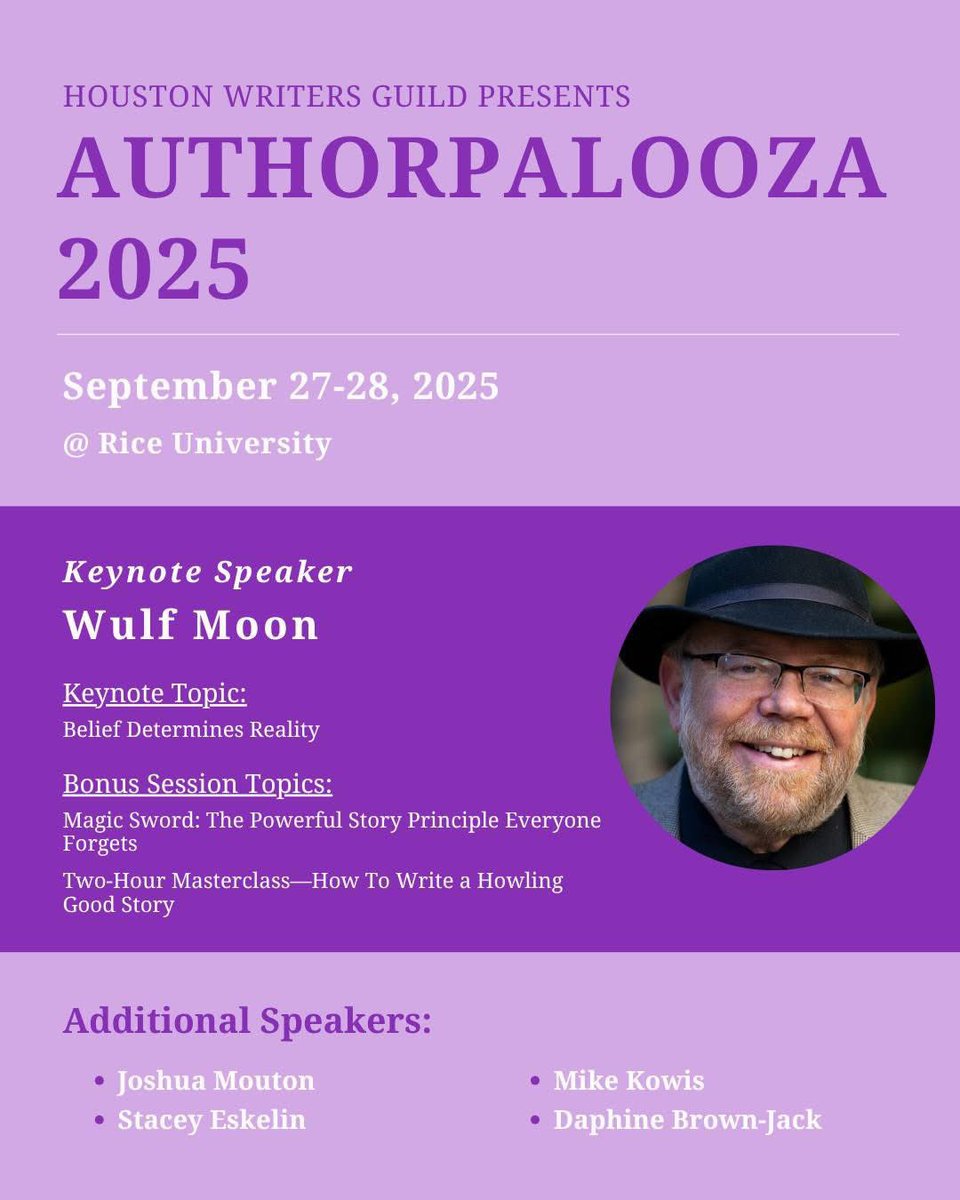 HOUSTON WRITERS GUILD PRESENTS

AUTHORPALOOZA 2025

September 27-28, 2025

@ Rice University

Keynote Speaker

Wulf Moon

Keynote Topic:

Belief Determines Reality

Bonus Session Topics:

Magic Sword: The Powerful Story Principle Everyone Forgets

Two-Hour Masterclass—How To Write a Howling Good Story

Additional Speakers:

• Joshua Mouton
• Stacey Eskelin

• Mike Kowis
• Daphine Brown-Jack